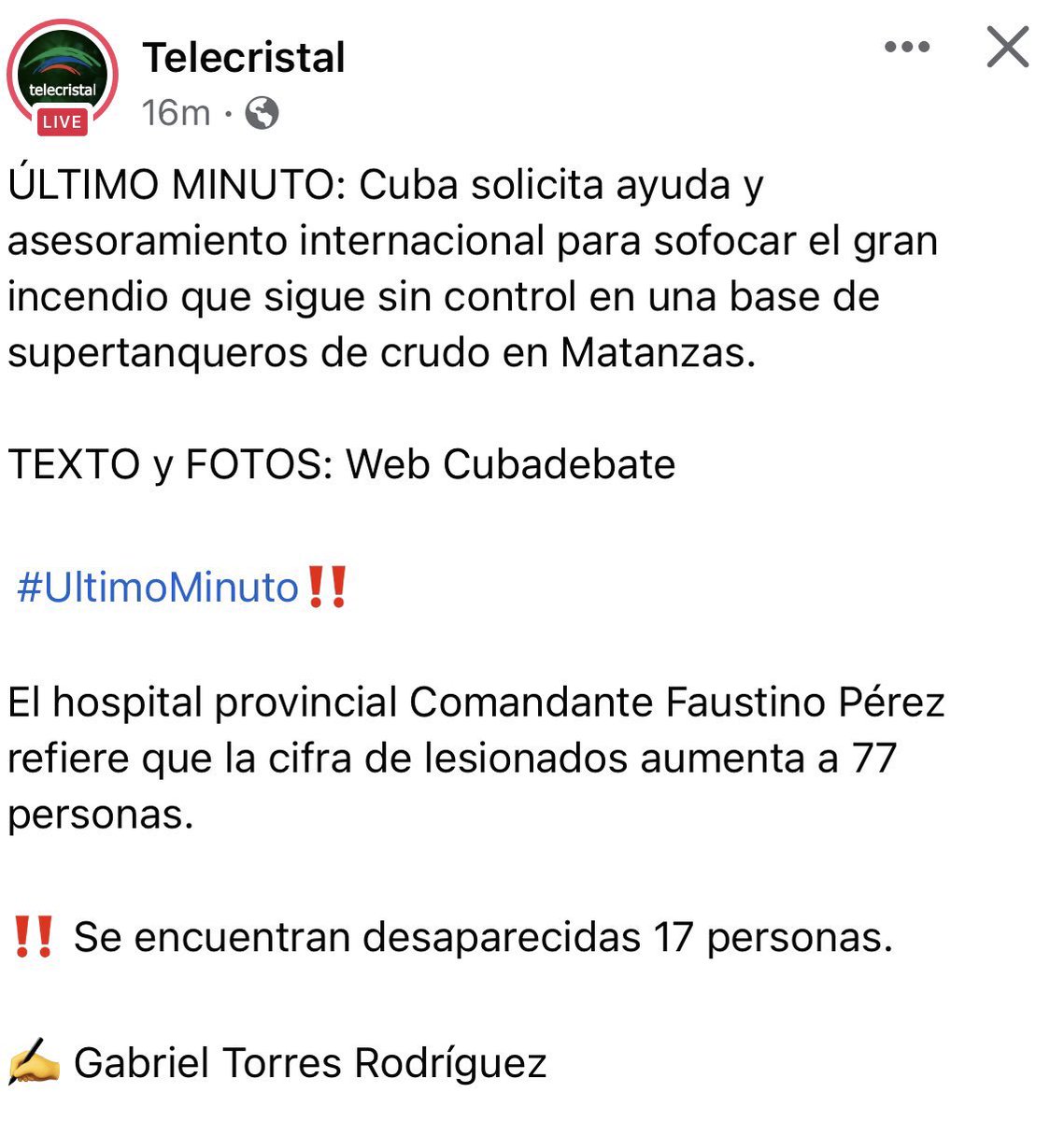 telecristal
LIVE
Telecristal
16m ·

ÚLTIMO MINUTO: Cuba solicita ayuda y asesoramiento internacional para sofocar el gran incendio que sigue sin control en una base de supertanqueros de crudo en Matanzas.

TEXTO y FOTOS: Web Cubadebate

#UltimoMinuto‼️

El hospital provincial Comandante Faustino Pérez refiere que la cifra de lesionados aumenta a 77 personas.

‼️ Se encuentran desaparecidas 17 personas.

✍️ Gabriel Torres Rodríguez